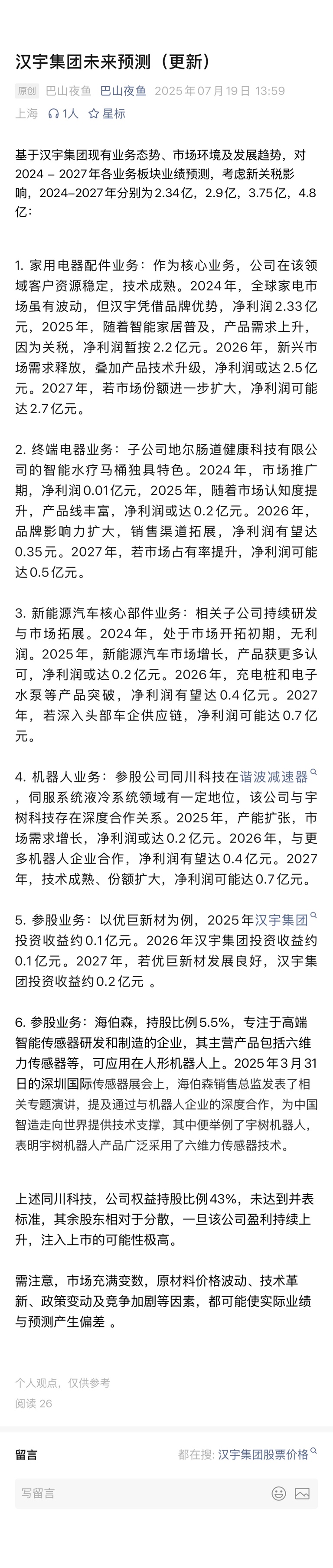 汉宇集团未来预测（更新）

原创 巴山夜鱼 巴山夜鱼 2025年07月19日 13:59
上海 1人 星标

基于汉宇集团现有业务态势、市场环境及发展趋势，对2024 – 2027年各业务板块业绩预测，考虑新关税影响，2024–2027年分别为2.34亿，2.9亿，3.75亿，4.8亿：

1. 家用电器配件业务：作为核心业务，公司在该领域客户资源稳定，技术成熟。2024年，全球家电市场虽有波动，但汉宇凭借品牌优势，净利润2.33亿元，2025年，随着智能家居普及，产品需求上升，因为关税，净利润暂按2.2亿元。2026年，新兴市场需求释放，叠加产品技术升级，净利润或达2.5亿元。2027年，若市场份额进一步扩大，净利润可能达2.7亿元。

2. 终端电器业务：子公司地尔肠道健康科技有限公司的智能水疗马桶独具特色。2024年，市场推广期，净利润0.01亿元，2025年，随着市场认知度提升，产品线丰富，净利润或达0.2亿元。2026年，品牌影响力扩大，销售渠道拓展，净利润有望达0.35元。2027年，若市场占有率提升，净利润可能达0.5亿元。

3. 新能源汽车核心部件业务：相关子公司持续研发与市场拓展。2024年，处于市场开拓初期，无利润。2025年，新能源汽车市场增长，产品获更多认可，净利润或达0.2亿元。2026年，充电桩和电子水泵等产品突破，净利润有望达0.4亿元。2027年，若深入头部车企供应链，净利润可能达0.7亿元。

4. 机器人业务：参股公司同川科技在谐波减速器，伺服系统液冷系统领域有一定地位，该公司与宇树科技存在深度合作关系。2025年，产能扩张，市场需求增长，净利润或达0.2亿元。2026年，与更多机器人企业合作，净利润有望达0.4亿元。2027年，技术成熟、份额扩大，净利润可能达0.7亿元。

5. 参股业务：以优巨新材为例，2025年汉宇集团投资收益约0.1亿元。2026年汉宇集团投资收益约0.1亿元。2027年，若优巨新材发展良好，汉宇集团投资收益约0.2亿元 。

6. 参股业务：海伯森，持股比例5.5%，专注于高端智能传感器研发和制造的企业，其主营产品包括六维力传感器等，可应用在人形机器人上。2025年3月31日的深圳国际传感器展会上，海伯森销售总监发表了相关专题演讲，提及通过与机器人企业的深度合作，为中国智造走向世界提供技术支撑，其中便举例了宇树机器人，表明宇树机器人产品广泛采用了六维力传感器技术。

上述同川科技，公司权益持股比例43%，未达到并表标准，其余股东相对于分散，一旦该公司盈利持续上升，注入上市的可能性极高。

需注意，市场充满变数，原材料价格波动、技术革新、政策变动及竞争加剧等因素，都可能使实际业绩与预测产生偏差 。

个人观点，仅供参考
阅读 26

留言 都在搜：汉宇集团股票价格

写留言